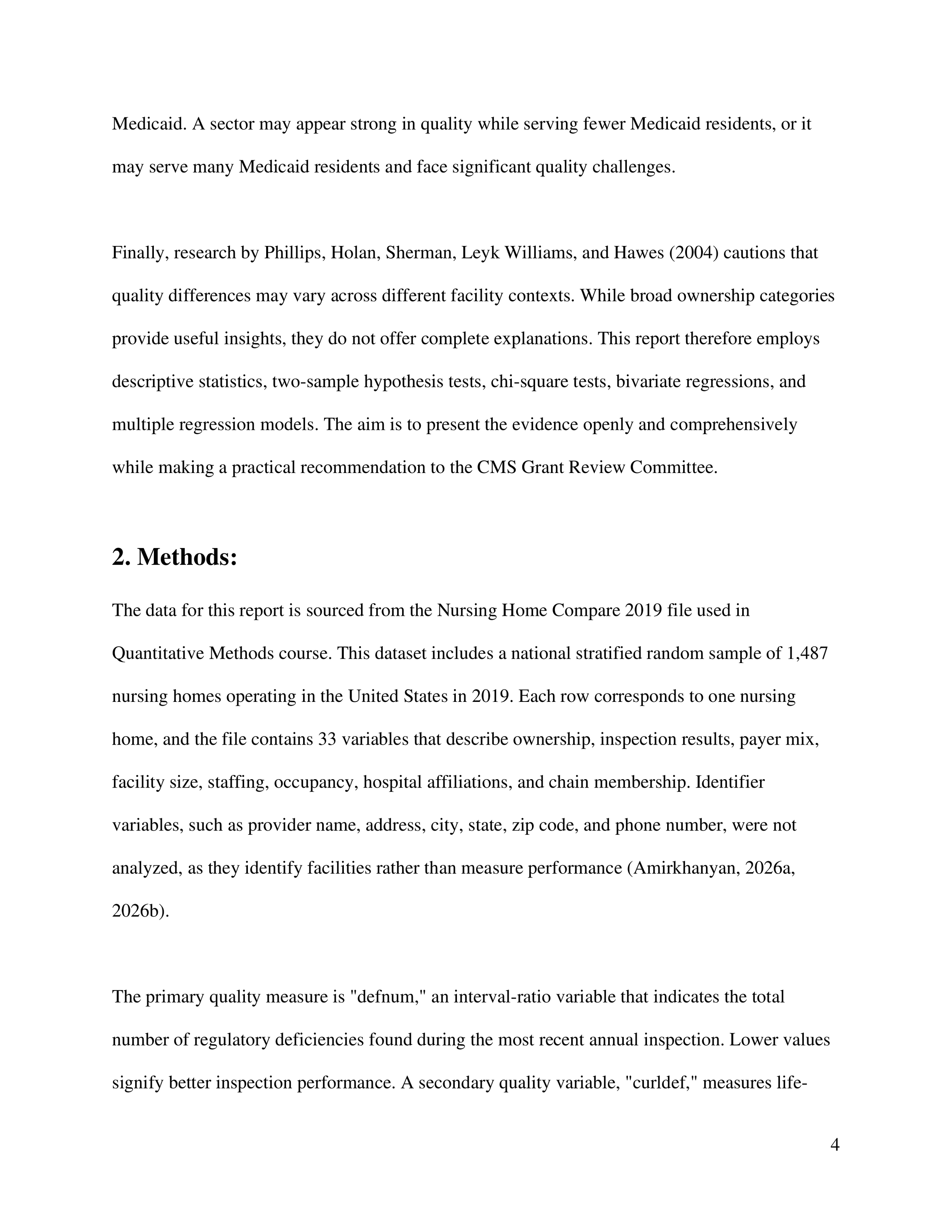 Medicaid. A sector may appear strong in quality while serving fewer Medicaid residents, or it may serve many Medicaid residents and face significant quality challenges.

Finally, research by Phillips, Holan, Sherman, Leyk Williams, and Hawes (2004) cautions that quality differences may vary across different facility contexts. While broad ownership categories provide useful insights, they do not offer complete explanations. This report therefore employs descriptive statistics, two-sample hypothesis tests, chi-square tests, bivariate regressions, and multiple regression models. The aim is to present the evidence openly and comprehensively while making a practical recommendation to the CMS Grant Review Committee.

2. Methods:

The data for this report is sourced from the Nursing Home Compare 2019 file used in Quantitative Methods course. This dataset includes a national stratified random sample of 1,487 nursing homes operating in the United States in 2019. Each row corresponds to one nursing home, and the file contains 33 variables that describe ownership, inspection results, payer mix, facility size, staffing, occupancy, hospital affiliations, and chain membership. Identifier variables, such as provider name, address, city, state, zip code, and phone number, were not analyzed, as they identify facilities rather than measure performance (Amirkhanyan, 2026a, 2026b).

The primary quality measure is "defnum," an interval-ratio variable that indicates the total number of regulatory deficiencies found during the most recent annual inspection. Lower values signify better inspection performance. A secondary quality variable, "curldef," measures life-

4